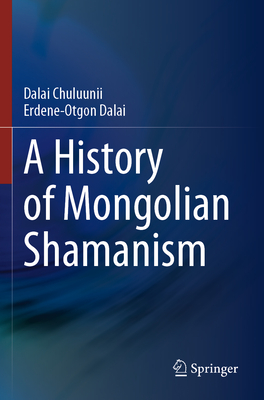 Dalai Chuluunii
Erdene-Otgon Dalai

A History of Mongolian Shamanism

Springer